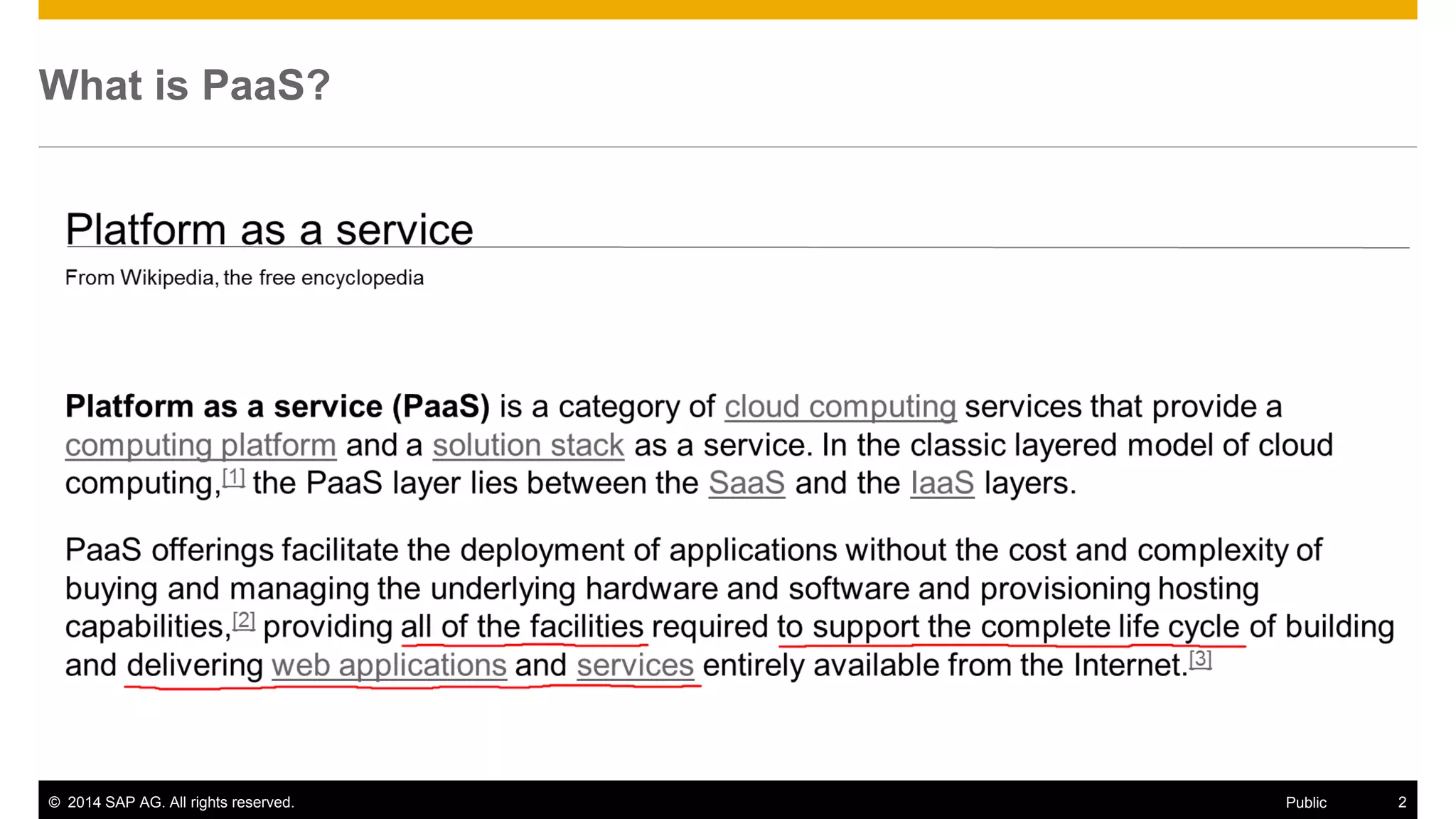 What is PaaS?

Platform as a service

From Wikipedia, the free encyclopedia

Platform as a service (PaaS) is a category of cloud computing services that provide a computing platform and a solution stack as a service. In the classic layered model of cloud computing,$^{[1]}$ the PaaS layer lies between the SaaS and the IaaS layers.

PaaS offerings facilitate the deployment of applications without the cost and complexity of buying and managing the underlying hardware and software and provisioning hosting capabilities,$^{[2]}$ providing all of the facilities required to support the complete life cycle of building and delivering web applications and services entirely available from the Internet.$^{[3]}$

© 2014 SAP AG. All rights reserved.

Public 2